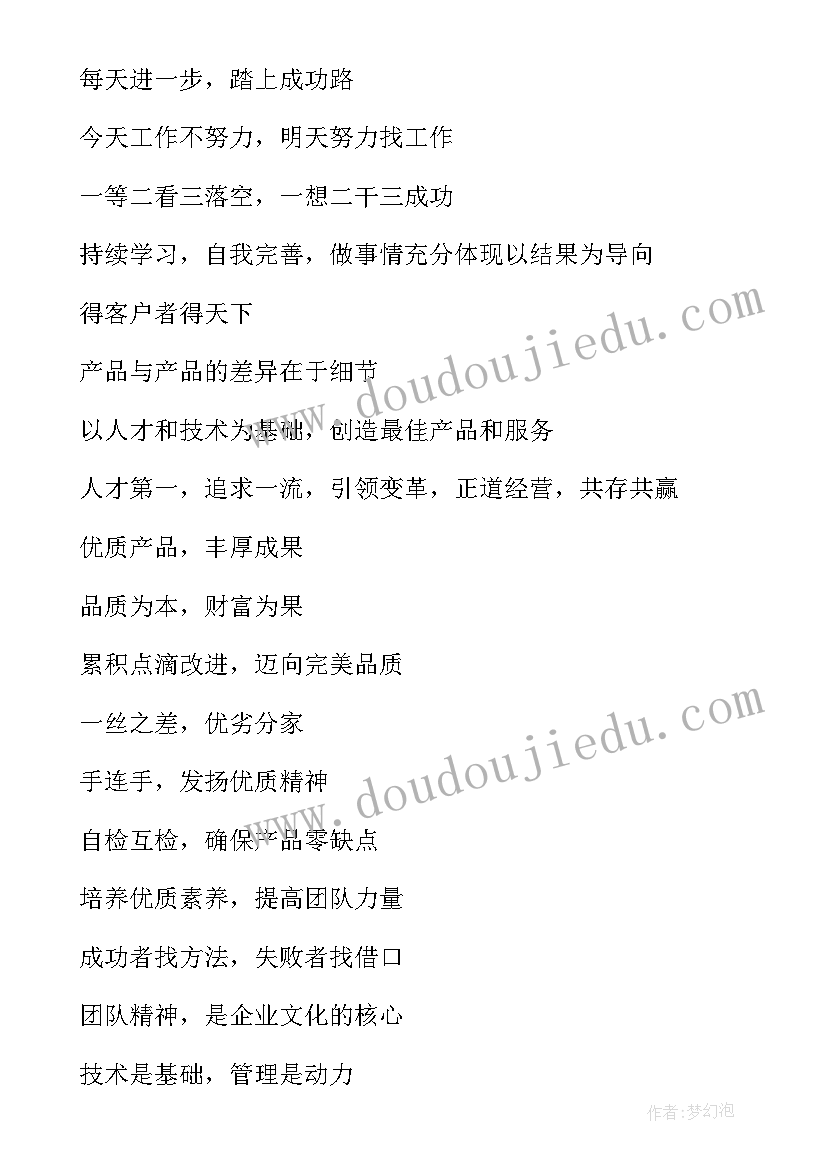 每天进一步，踏上成功路

今天工作不努力，明天努力找工作

一等二看三落空，一想二干三成功

持续学习，自我完善，做事情充分体现以结果为导向

得客户者得天下

产品与产品的差异在于细节

以人才和技术为基础，创造最佳产品和服务

人才第一，追求一流，引领变革，正道经营，共存共赢

优质产品，丰厚成果

品质为本，财富为果

累积点滴改进，迈向完美品质

一丝之差，优劣分家

手连手，发扬优质精神

自检互检，确保产品零缺点

培养优质素养，提高团队力量

成功者找方法，失败者找借口

团队精神，是企业文化的核心

技术是基础，管理是动力

www.doudoujiedu.com

www.doudoujiedu.com

作者：梦幻泡